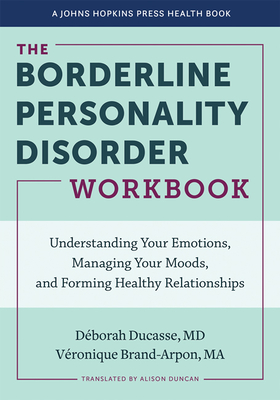 A JOHNS HOPKINS PRESS HEALTH BOOK

THE BORDERLINE PERSONALITY DISORDER WORKBOOK

Understanding Your Emotions, Managing Your Moods, and Forming Healthy Relationships

Déborah Ducasse, MD
Véronique Brand-Arpon, MA

TRANSLATED BY ALISON DUNCAN